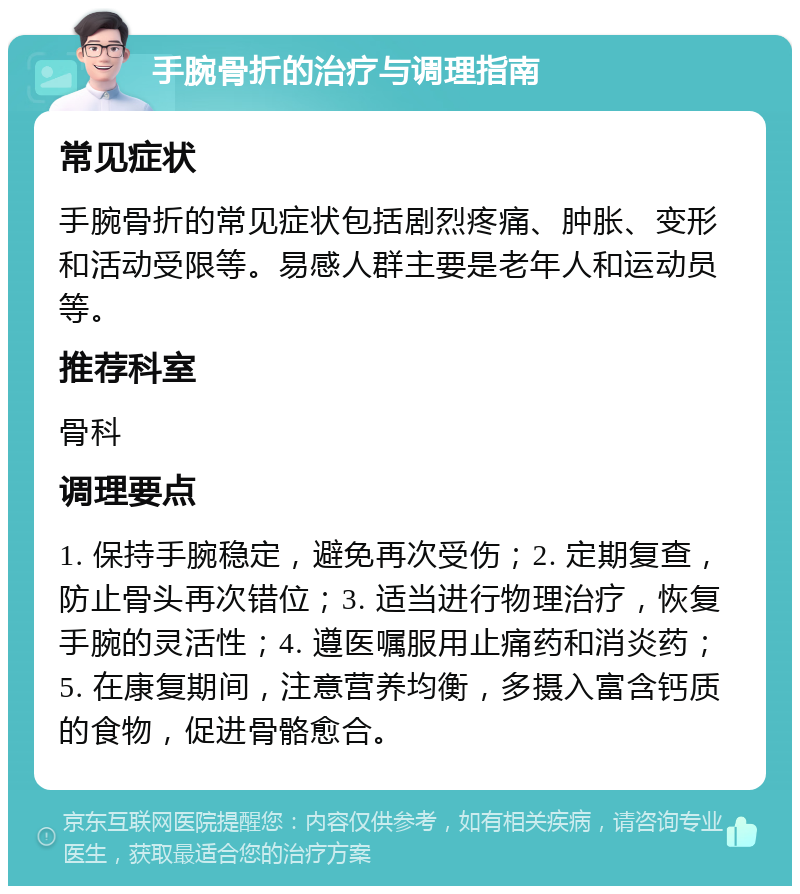 手腕骨折的治疗与调理指南

常见症状

手腕骨折的常见症状包括剧烈疼痛、肿胀、变形和活动受限等。易感人群主要是老年人和运动员等。

推荐科室

骨科

调理要点

1. 保持手腕稳定，避免再次受伤；2. 定期复查，防止骨头再次错位；3. 适当进行物理治疗，恢复手腕的灵活性；4. 遵医嘱服用止痛药和消炎药；5. 在康复期间，注意营养均衡，多摄入富含钙质的食物，促进骨骼愈合。

京东互联网医院提醒您：内容仅供参考，如有相关疾病，请咨询专业医生，获取最适合您的治疗方案